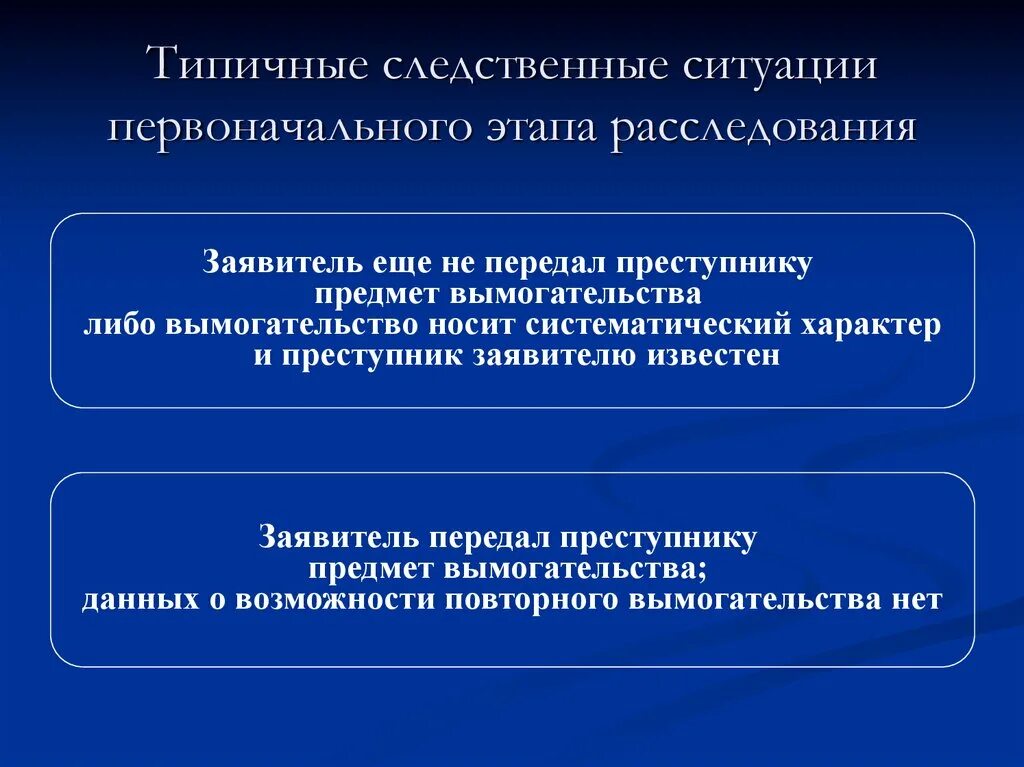 Типичные следственные ситуации первоначального этапа расследования

Заявитель еще не передал преступнику предмет вымогательства либо вымогательство носит систематический характер и преступник заявителю известен

Заявитель передал преступнику предмет вымогательства; данных о возможности повторного вымогательства нет